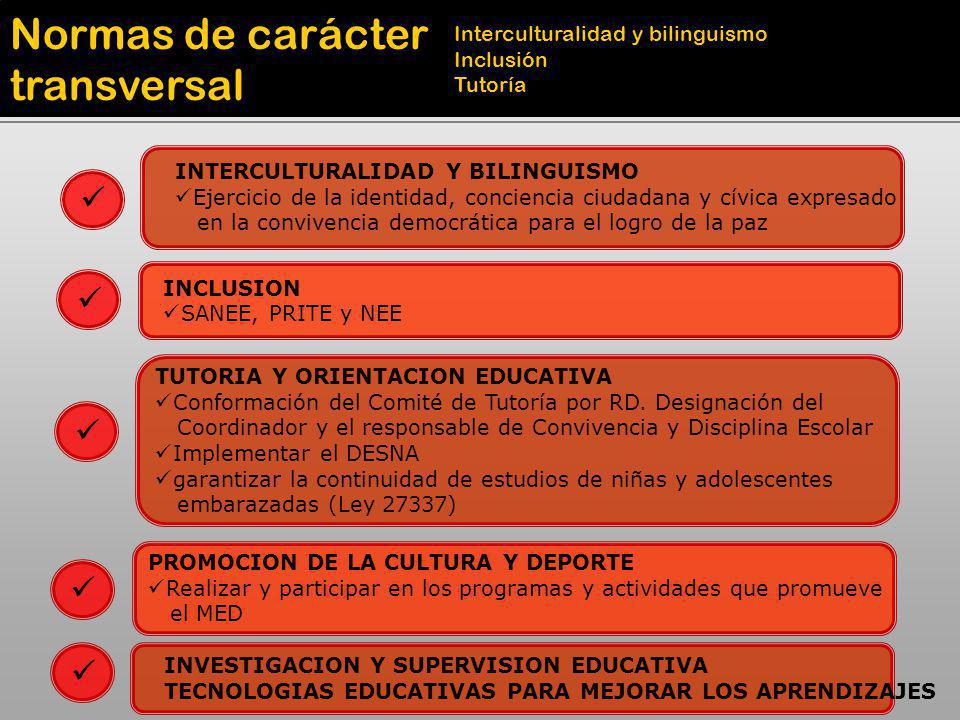 Normas de carácter transversal

Interculturalidad y bilinguismo
Inclusión
Tutoría

✓

INTERCULTURALIDAD Y BILINGUISMO
✓Ejercicio de la identidad, conciencia ciudadana y cívica expresado en la convivencia democrática para el logro de la paz

✓

INCLUSION
✓SANEE, PRITE y NEE

✓

TUTORIA Y ORIENTACION EDUCATIVA
✓Conformación del Comité de Tutoría por RD. Designación del Coordinador y el responsable de Convivencia y Disciplina Escolar
✓Implementar el DESNA
✓garantizar la continuidad de estudios de niñas y adolescentes embarazadas (Ley 27337)

✓

PROMOCION DE LA CULTURA Y DEPORTE
✓Realizar y participar en los programas y actividades que promueve el MED

✓

INVESTIGACION Y SUPERVISION EDUCATIVA
TECNOLOGIAS EDUCATIVAS PARA MEJORAR LOS APRENDIZAJES